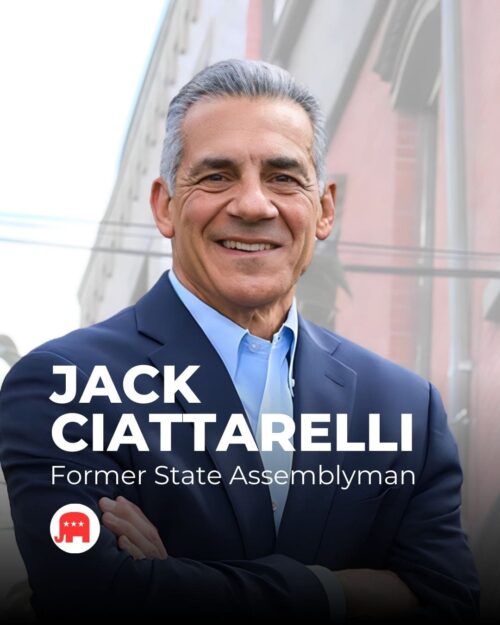 JACK CIATTARELLI
Former State Assemblyman